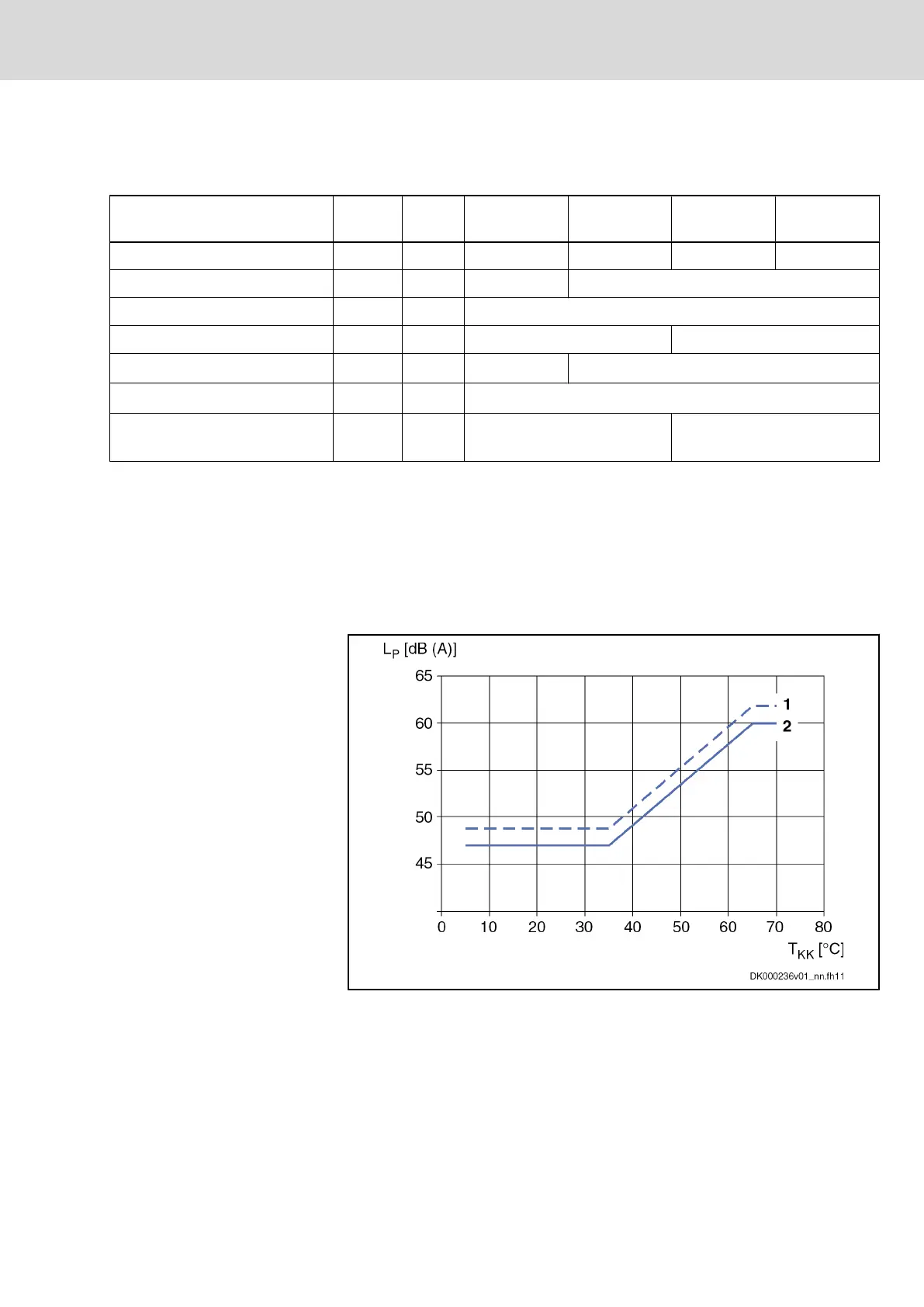 $L_P$ [dB (A)]

65

60

55

50

45

1

2

0 10 20 30 40 50 60 70 80

$T_{KK}$ [°C]

DK000236v01_nn.fh11